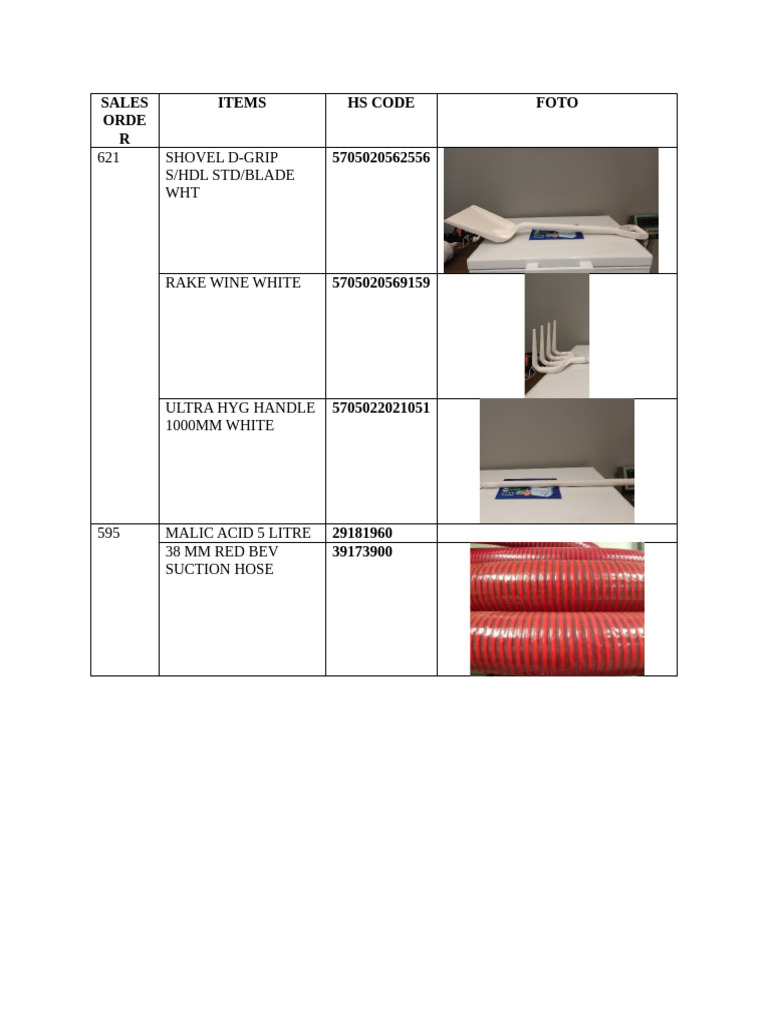 | SALES ORDER | ITEMS | HS CODE | FOTO |
|---|---|---|---|
| 621 | SHOVEL D-GRIP S/HDL STD/BLADE WHT | 5705020562556 | |
| | RAKE WINE WHITE | 5705020569159 | |
| | ULTRA HYG HANDLE 1000MM WHITE | 5705022021051 | |
| 595 | MALIC ACID 5 LITRE | 29181960 | |
| | 38 MM RED BEV SUCTION HOSE | 39173900 | |